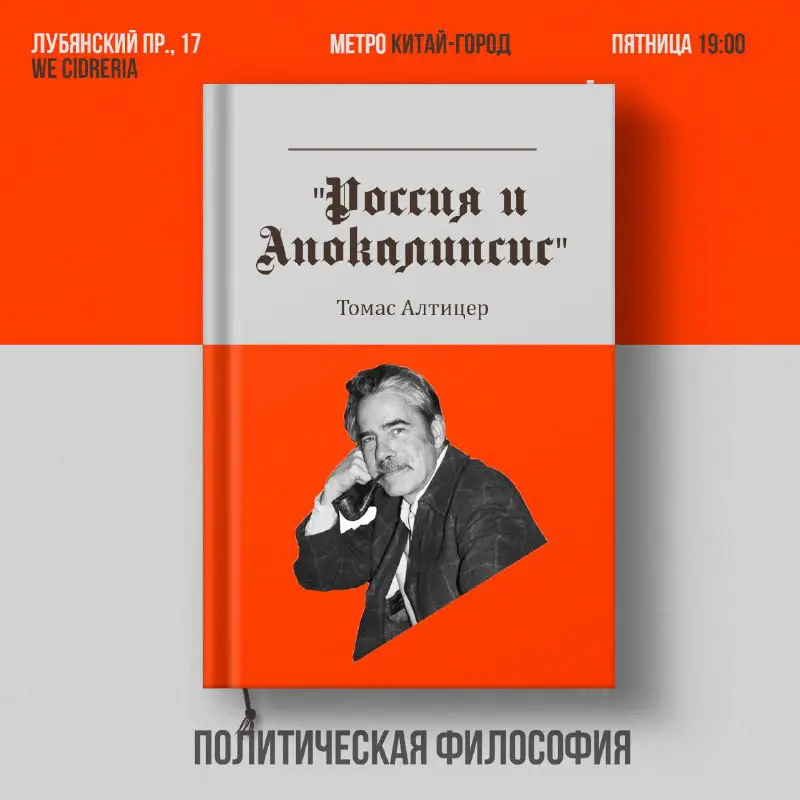 ЛУБЯНСКИЙ ПР., 17
WE CIDRERIA

МЕТРО КИТАЙ-ГОРОД

ПЯТНИЦА 19:00

"Россия и Апокалипсис"

Томас Алтицер

ПОЛИТИЧЕСКАЯ ФИЛОСОФИЯ